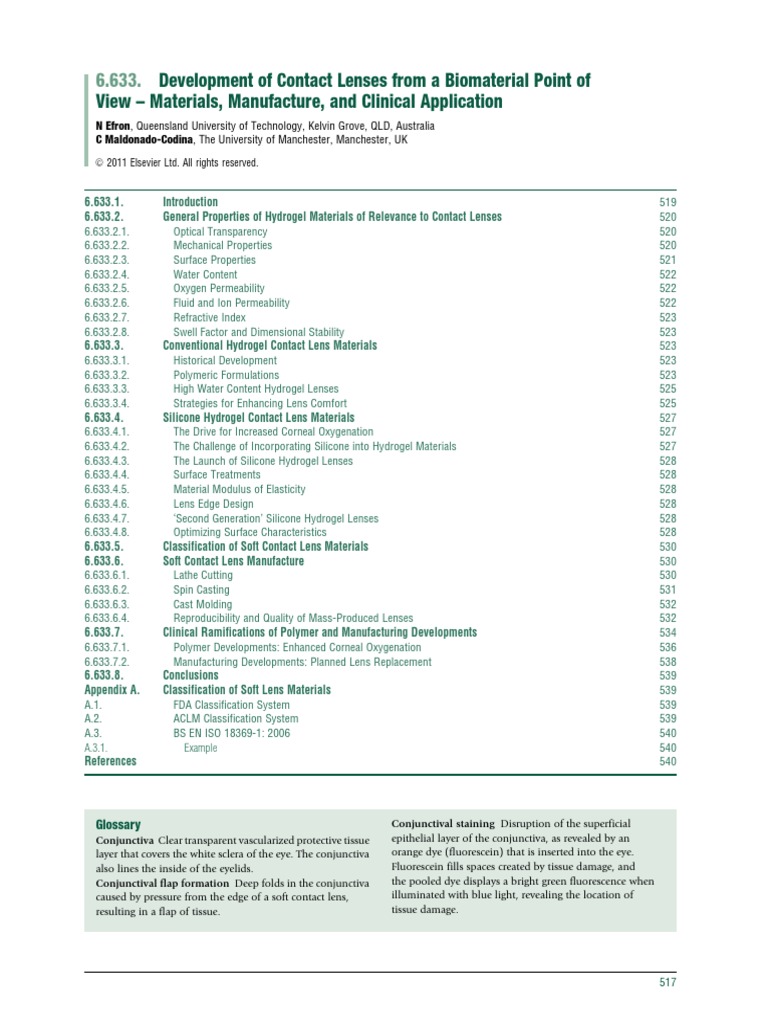 6.633. Development of Contact Lenses from a Biomaterial Point of View – Materials, Manufacture, and Clinical Application

N Efron, Queensland University of Technology, Kelvin Grove, QLD, Australia
C Maldonado-Codina, The University of Manchester, Manchester, UK

© 2011 Elsevier Ltd. All rights reserved.

| | | |
|---|---|---|
| 6.633.1. | Introduction | 519 |
| 6.633.2. | General Properties of Hydrogel Materials of Relevance to Contact Lenses | 520 |
| 6.633.2.1. | Optical Transparency | 520 |
| 6.633.2.2. | Mechanical Properties | 520 |
| 6.633.2.3. | Surface Properties | 521 |
| 6.633.2.4. | Water Content | 522 |
| 6.633.2.5. | Oxygen Permeability | 522 |
| 6.633.2.6. | Fluid and Ion Permeability | 522 |
| 6.633.2.7. | Refractive Index | 523 |
| 6.633.2.8. | Swell Factor and Dimensional Stability | 523 |
| 6.633.3. | Conventional Hydrogel Contact Lens Materials | 523 |
| 6.633.3.1. | Historical Development | 523 |
| 6.633.3.2. | Polymeric Formulations | 523 |
| 6.633.3.3. | High Water Content Hydrogel Lenses | 525 |
| 6.633.3.4. | Strategies for Enhancing Lens Comfort | 525 |
| 6.633.4. | Silicone Hydrogel Contact Lens Materials | 527 |
| 6.633.4.1. | The Drive for Increased Corneal Oxygenation | 527 |
| 6.633.4.2. | The Challenge of Incorporating Silicone into Hydrogel Materials | 527 |
| 6.633.4.3. | The Launch of Silicone Hydrogel Lenses | 528 |
| 6.633.4.4. | Surface Treatments | 528 |
| 6.633.4.5. | Material Modulus of Elasticity | 528 |
| 6.633.4.6. | Lens Edge Design | 528 |
| 6.633.4.7. | 'Second Generation' Silicone Hydrogel Lenses | 528 |
| 6.633.4.8. | Optimizing Surface Characteristics | 528 |
| 6.633.5. | Classification of Soft Contact Lens Materials | 530 |
| 6.633.6. | Soft Contact Lens Manufacture | 530 |
| 6.633.6.1. | Lathe Cutting | 530 |
| 6.633.6.2. | Spin Casting | 531 |
| 6.633.6.3. | Cast Molding | 532 |
| 6.633.6.4. | Reproducibility and Quality of Mass-Produced Lenses | 532 |
| 6.633.7. | Clinical Ramifications of Polymer and Manufacturing Developments | 534 |
| 6.633.7.1. | Polymer Developments: Enhanced Corneal Oxygenation | 536 |
| 6.633.7.2. | Manufacturing Developments: Planned Lens Replacement | 538 |
| 6.633.8. | Conclusions | 539 |
| Appendix A. | Classification of Soft Lens Materials | 539 |
| A.1. | FDA Classification System | 539 |
| A.2. | ACLM Classification System | 539 |
| A.3. | BS EN ISO 18369-1: 2006 | 540 |
| A.3.1. | Example | 540 |
| References | | 540 |

Glossary
Conjunctiva Clear transparent vascularized protective tissue layer that covers the white sclera of the eye. The conjunctiva also lines the inside of the eyelids.
Conjunctival flap formation Deep folds in the conjunctiva caused by pressure from the edge of a soft contact lens, resulting in a flap of tissue.

Conjunctival staining Disruption of the superficial epithelial layer of the conjunctiva, as revealed by an orange dye (fluorescein) that is inserted into the eye. Fluorescein fills spaces created by tissue damage, and the pooled dye displays a bright green fluorescence when illuminated with blue light, revealing the location of tissue damage.

517